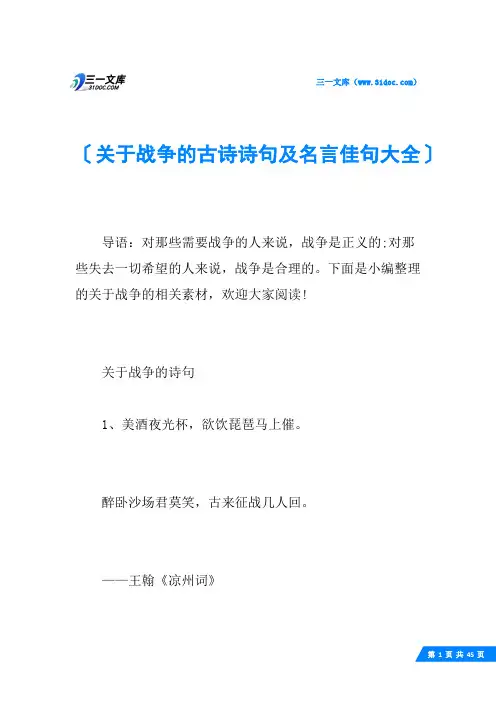 三一文库
31DOC.COM

三一文库（www.31doc.com）

〔关于战争的古诗诗句及名言佳句大全〕

导语：对那些需要战争的人来说，战争是正义的;对那些失去一切希望的人来说，战争是合理的。下面是小编整理的关于战争的相关素材，欢迎大家阅读!

关于战争的诗句

1、美酒夜光杯，欲饮琵琶马上催。

醉卧沙场君莫笑，古来征战几人回。

——王翰《凉州词》

第 1 页 共 45 页